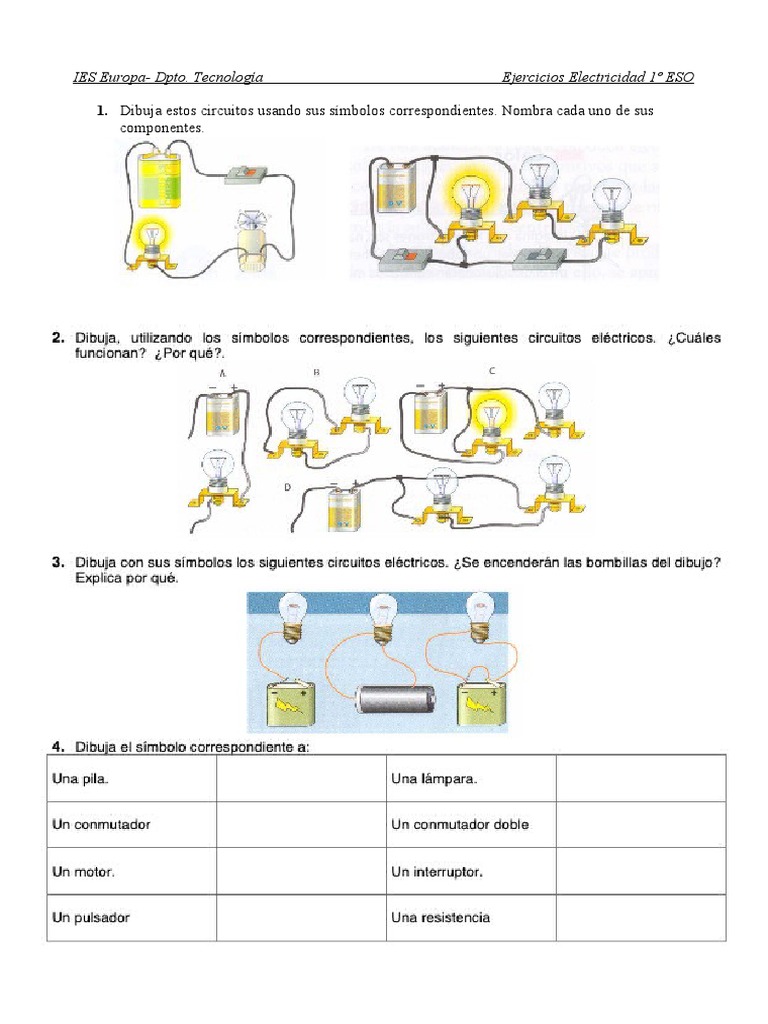 IES Europa- Dpto. Tecnologia Ejercicios Electricidad 1º ESO

1. Dibuja estos circuitos usando sus símbolos correspondientes. Nombra cada uno de sus componentes.

2. Dibuja, utilizando los símbolos correspondientes, los siguientes circuitos eléctricos. ¿Cuáles funcionan? ¿Por qué?.

A B C D

3. Dibuja con sus símbolos los siguientes circuitos eléctricos. ¿Se encenderán las bombillas del dibujo? Explica por qué.

4. Dibuja el símbolo correspondiente a:

| Una pila. | | Una lámpara. | |
|---|---|---|---|
| Un conmutador | | Un conmutador doble | |
| Un motor. | | Un interruptor. | |
| Un pulsador | | Una resistencia | |